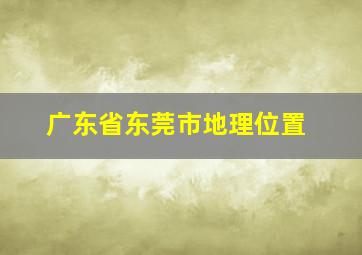 广东省东莞市地理位置